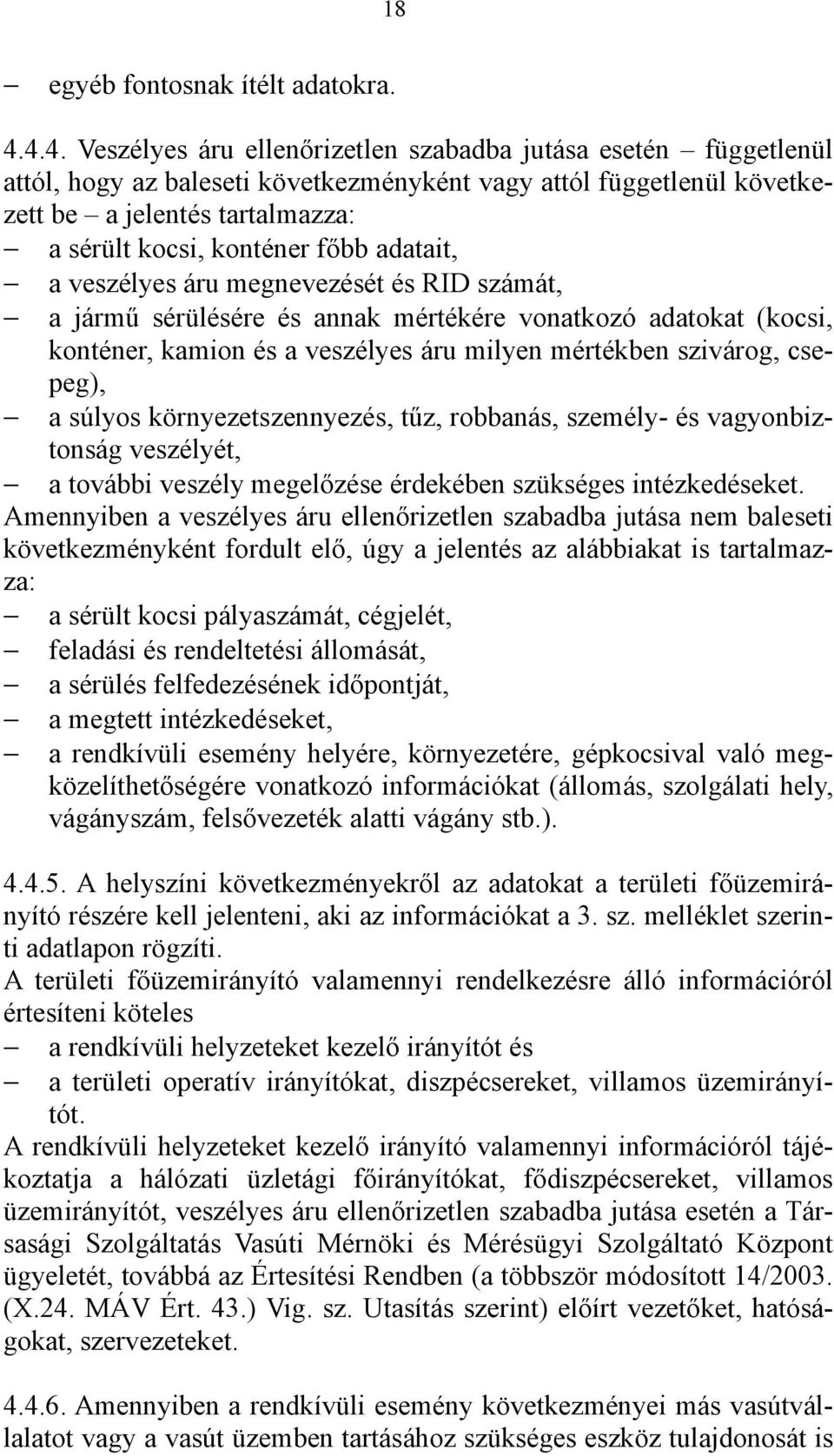 18

– egyéb fontosnak ítélt adatokra.

4.4.4. Veszélyes áru ellenőrizetlen szabadba jutása esetén – függetlenül attól, hogy az baleseti következményként vagy attól függetlenül következett be – a jelentés tartalmazza:
– a sérült kocsi, konténer főbb adatait,
– a veszélyes áru megnevezését és RID számát,
– a jármű sérülésére és annak mértékére vonatkozó adatokat (kocsi, konténer, kamion és a veszélyes áru milyen mértékben szivárog, csepeg),
– a súlyos környezetszennyezés, tűz, robbanás, személy- és vagyonbiztonság veszélyét,
– a további veszély megelőzése érdekében szükséges intézkedéseket.
Amennyiben a veszélyes áru ellenőrizetlen szabadba jutása nem baleseti következményként fordult elő, úgy a jelentés az alábbiakat is tartalmazza:
– a sérült kocsi pályaszámát, cégjelét,
– feladási és rendeltetési állomását,
– a sérülés felfedezésének időpontját,
– a megtett intézkedéseket,
– a rendkívüli esemény helyére, környezetére, gépkocsival való megközelíthetőségére vonatkozó információkat (állomás, szolgálati hely, vágányszám, felsővezeték alatti vágány stb.).

4.4.5. A helyszíni következményekről az adatokat a területi főüzemirányító részére kell jelenteni, aki az információkat a 3. sz. melléklet szerinti adatlapon rögzíti.
A területi főüzemirányító valamennyi rendelkezésre álló információról értesíteni köteles
– a rendkívüli helyzeteket kezelő irányítót és
– a területi operatív irányítókat, diszpécsereket, villamos üzemirányítót.
A rendkívüli helyzeteket kezelő irányító valamennyi információról tájékoztatja a hálózati üzletági főirányítókat, fődiszpécsereket, villamos üzemirányítót, veszélyes áru ellenőrizetlen szabadba jutása esetén a Társasági Szolgáltatás Vasúti Mérnöki és Mérésügyi Szolgáltató Központ ügyeletét, továbbá az Értesítési Rendben (a többször módosított 14/2003. (X.24. MÁV Ért. 43.) Vig. sz. Utasítás szerint) előírt vezetőket, hatóságokat, szervezeteket.

4.4.6. Amennyiben a rendkívüli esemény következményei más vasútvállalatot vagy a vasút üzemben tartásához szükséges eszköz tulajdonosát is